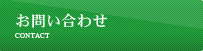 お問い合わせ
CONTACT